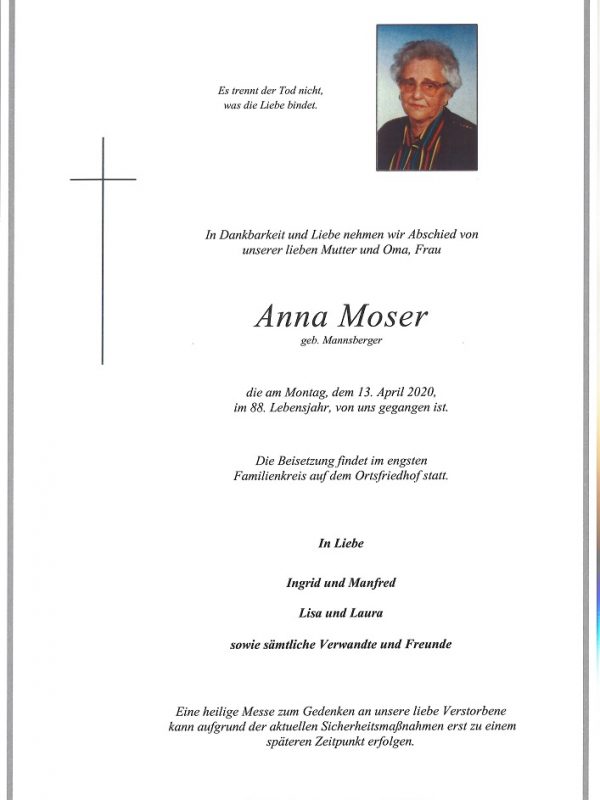 Es trennt der Tod nicht,
was die Liebe bindet.

In Dankbarkeit und Liebe nehmen wir Abschied von unserer lieben Mutter und Oma, Frau

Anna Moser
geb. Mannsberger

die am Montag, dem 13. April 2020, im 88. Lebensjahr, von uns gegangen ist.

Die Beisetzung findet im engsten Familienkreis auf dem Ortsfriedhof statt.

In Liebe

Ingrid und Manfred

Lisa und Laura

sowie sämtliche Verwandte und Freunde

Eine heilige Messe zum Gedenken an unsere liebe Verstorbene kann aufgrund der aktuellen Sicherheitsmaßnahmen erst zu einem späteren Zeitpunkt erfolgen.